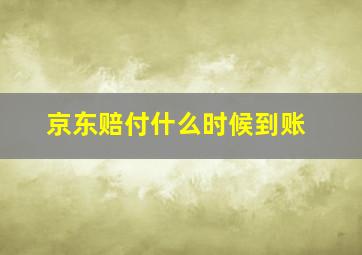 京东赔付什么时候到账